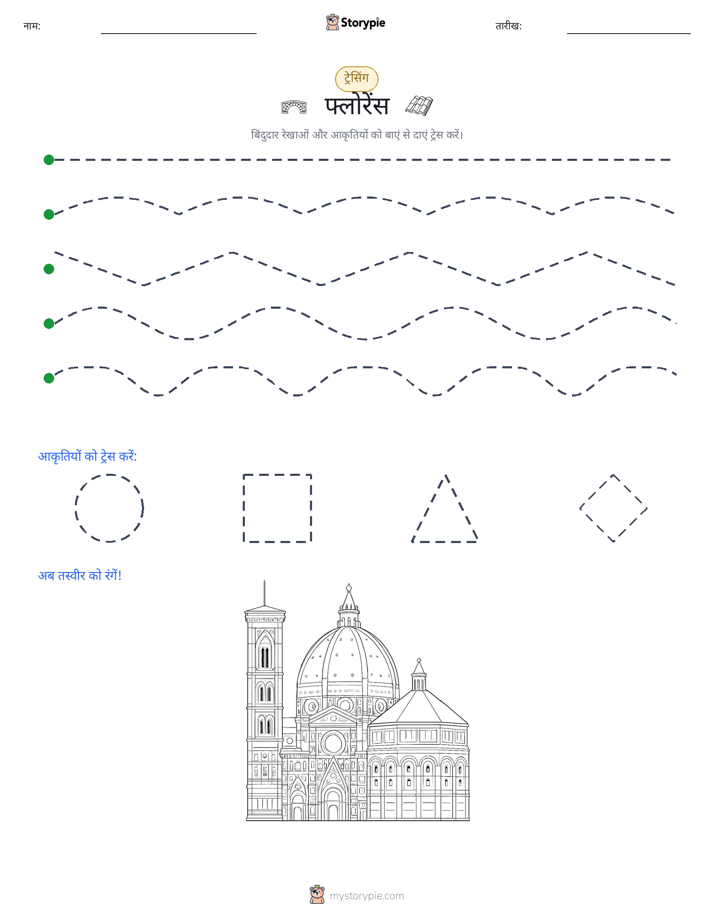 नाम: Storypie तारीख:

ट्रेसिंग

फ्लोरेंस

बिंदुदार रेखाओं और आकृतियों को बाएं से दाएं ट्रेस करें।

आकृतियों को ट्रेस करें:

अब तस्वीर को रंगें!

mystorypie.com